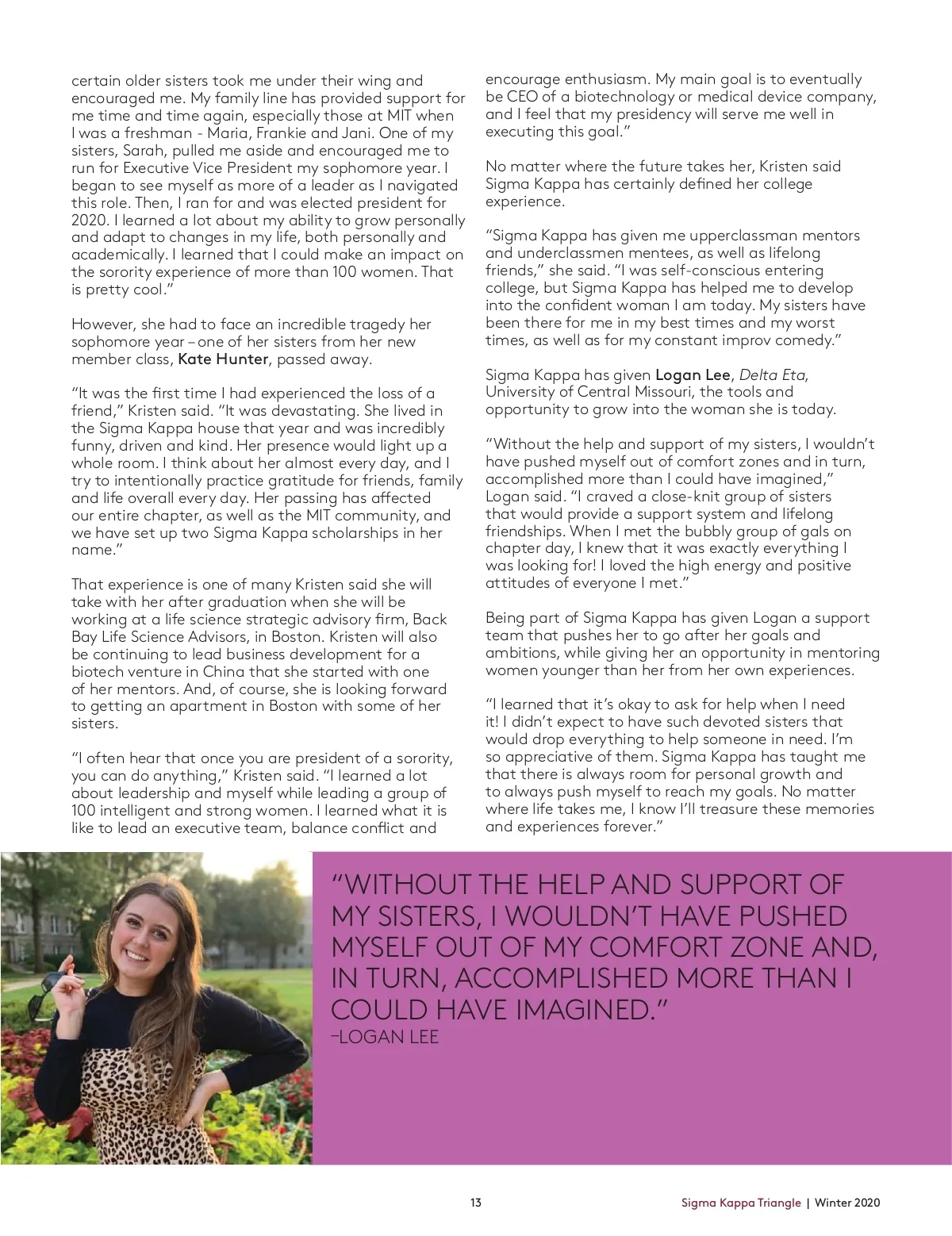 certain older sisters took me under their wing and encouraged me. My family line has provided support for me time and time again, especially those at MIT when I was a freshman - Maria, Frankie and Jani. One of my sisters, Sarah, pulled me aside and encouraged me to run for Executive Vice President my sophomore year. I began to see myself as more of a leader as I navigated this role. Then, I ran for and was elected president for 2020. I learned a lot about my ability to grow personally and adapt to changes in my life, both personally and academically. I learned that I could make an impact on the sorority experience of more than 100 women. That is pretty cool."

However, she had to face an incredible tragedy her sophomore year – one of her sisters from her new member class, Kate Hunter, passed away.

"It was the first time I had experienced the loss of a friend," Kristen said. "It was devastating. She lived in the Sigma Kappa house that year and was incredibly funny, driven and kind. Her presence would light up a whole room. I think about her almost every day, and I try to intentionally practice gratitude for friends, family and life overall every day. Her passing has affected our entire chapter, as well as the MIT community, and we have set up two Sigma Kappa scholarships in her name."

That experience is one of many Kristen said she will take with her after graduation when she will be working at a life science strategic advisory firm, Back Bay Life Science Advisors, in Boston. Kristen will also be continuing to lead business development for a biotech venture in China that she started with one of her mentors. And, of course, she is looking forward to getting an apartment in Boston with some of her sisters.

"I often hear that once you are president of a sorority, you can do anything," Kristen said. "I learned a lot about leadership and myself while leading a group of 100 intelligent and strong women. I learned what it is like to lead an executive team, balance conflict and encourage enthusiasm. My main goal is to eventually be CEO of a biotechnology or medical device company, and I feel that my presidency will serve me well in executing this goal."

No matter where the future takes her, Kristen said Sigma Kappa has certainly defined her college experience.

"Sigma Kappa has given me upperclassman mentors and underclassmen mentees, as well as lifelong friends," she said. "I was self-conscious entering college, but Sigma Kappa has helped me to develop into the confident woman I am today. My sisters have been there for me in my best times and my worst times, as well as for my constant improv comedy."

Sigma Kappa has given Logan Lee, Delta Eta, University of Central Missouri, the tools and opportunity to grow into the woman she is today.

"Without the help and support of my sisters, I wouldn't have pushed myself out of comfort zones and in turn, accomplished more than I could have imagined," Logan said. "I craved a close-knit group of sisters that would provide a support system and lifelong friendships. When I met the bubbly group of gals on chapter day, I knew that it was exactly everything I was looking for! I loved the high energy and positive attitudes of everyone I met."

Being part of Sigma Kappa has given Logan a support team that pushes her to go after her goals and ambitions, while giving her an opportunity in mentoring women younger than her from her own experiences.

"I learned that it's okay to ask for help when I need it! I didn't expect to have such devoted sisters that would drop everything to help someone in need. I'm so appreciative of them. Sigma Kappa has taught me that there is always room for personal growth and to always push myself to reach my goals. No matter where life takes me, I know I'll treasure these memories and experiences forever."

"WITHOUT THE HELP AND SUPPORT OF MY SISTERS, I WOULDN'T HAVE PUSHED MYSELF OUT OF MY COMFORT ZONE AND, IN TURN, ACCOMPLISHED MORE THAN I COULD HAVE IMAGINED."
–LOGAN LEE

13

Sigma Kappa Triangle | Winter 2020